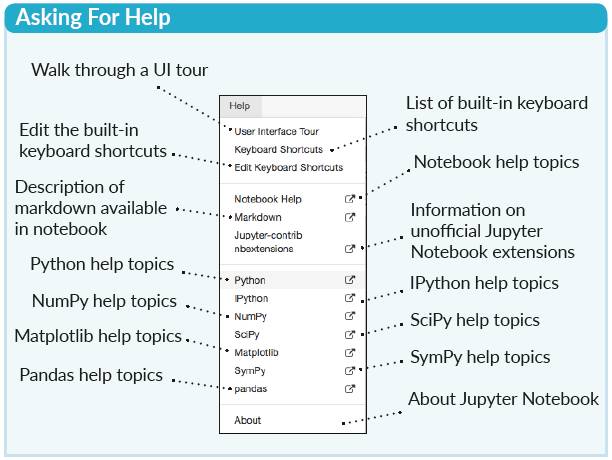 Asking For Help

Walk through a UI tour

Edit the built-in keyboard shortcuts

Description of markdown available in notebook

Python help topics

NumPy help topics

Matplotlib help topics

Pandas help topics

Help

User Interface Tour
Keyboard Shortcuts
Edit Keyboard Shortcuts

Notebook Help
Markdown
Jupyter-contrib nbextensions

Python
IPython
NumPy
SciPy
Matplotlib
SymPy
pandas

About

List of built-in keyboard shortcuts

Notebook help topics

Information on unofficial Jupyter Notebook extensions

IPython help topics

SciPy help topics

SymPy help topics

About Jupyter Notebook